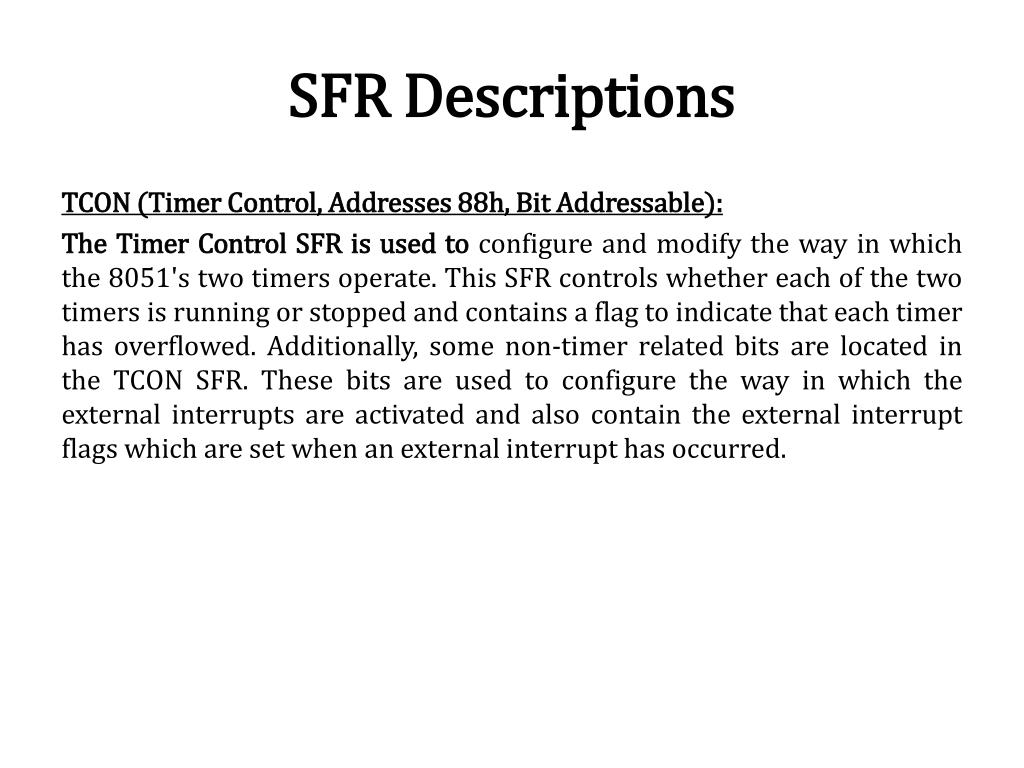 SFR Descriptions

TCON (Timer Control, Addresses 88h, Bit Addressable):

The Timer Control SFR is used to configure and modify the way in which the 8051's two timers operate. This SFR controls whether each of the two timers is running or stopped and contains a flag to indicate that each timer has overflowed. Additionally, some non-timer related bits are located in the TCON SFR. These bits are used to configure the way in which the external interrupts are activated and also contain the external interrupt flags which are set when an external interrupt has occurred.